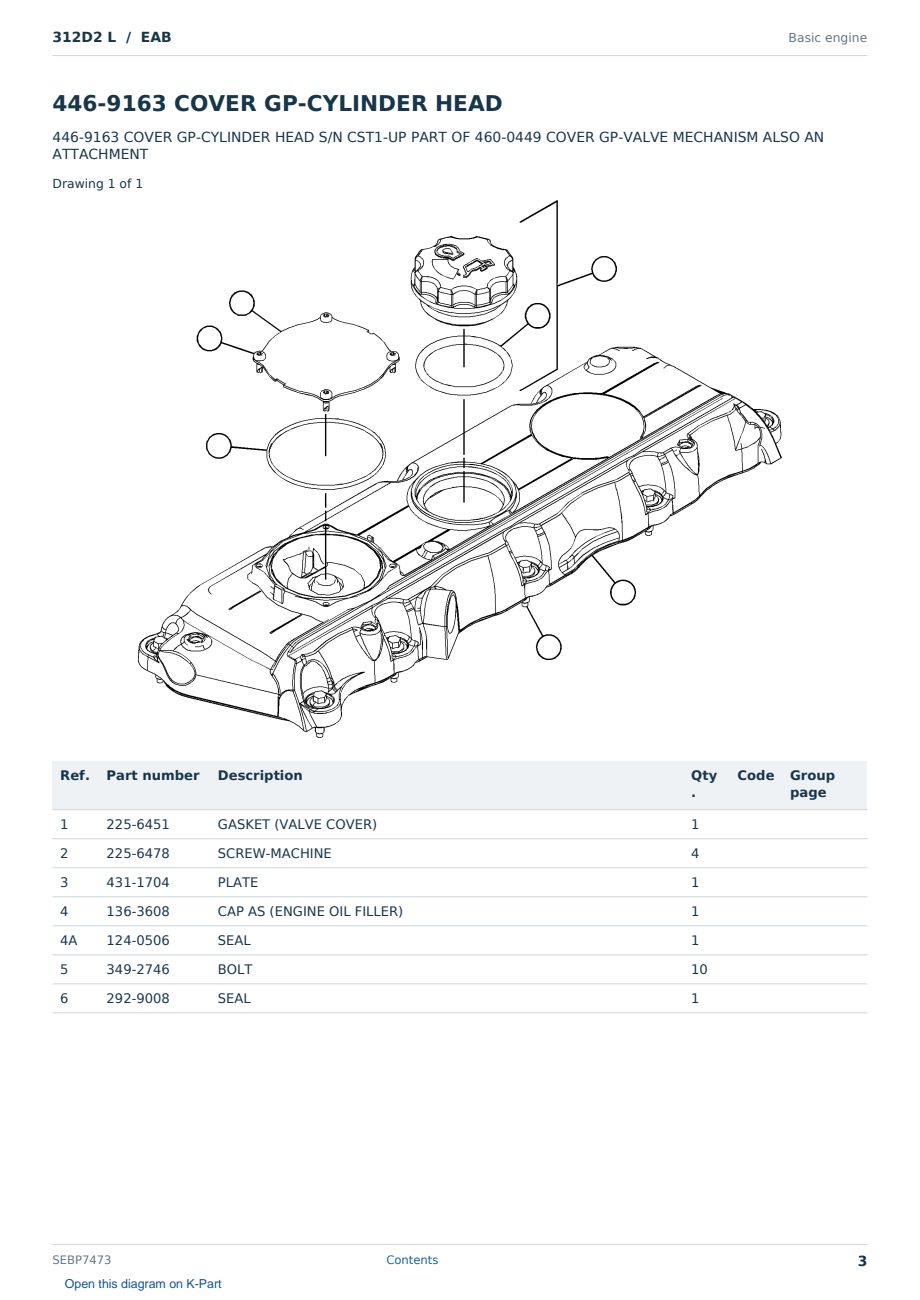 312D2 L / EAB

Basic engine

446-9163 COVER GP-CYLINDER HEAD

446-9163 COVER GP-CYLINDER HEAD S/N CST1-UP PART OF 460-0449 COVER GP-VALVE MECHANISM ALSO AN ATTACHMENT

Drawing 1 of 1

| Ref. | Part number | Description | Qty . | Code | Group page |
|---|---|---|---|---|---|
| 1 | 225-6451 | GASKET (VALVE COVER) | 1 | | |
| 2 | 225-6478 | SCREW-MACHINE | 4 | | |
| 3 | 431-1704 | PLATE | 1 | | |
| 4 | 136-3608 | CAP AS (ENGINE OIL FILLER) | 1 | | |
| 4A | 124-0506 | SEAL | 1 | | |
| 5 | 349-2746 | BOLT | 10 | | |
| 6 | 292-9008 | SEAL | 1 | | |

SEBP7473

Contents

3

Open this diagram on K-Part